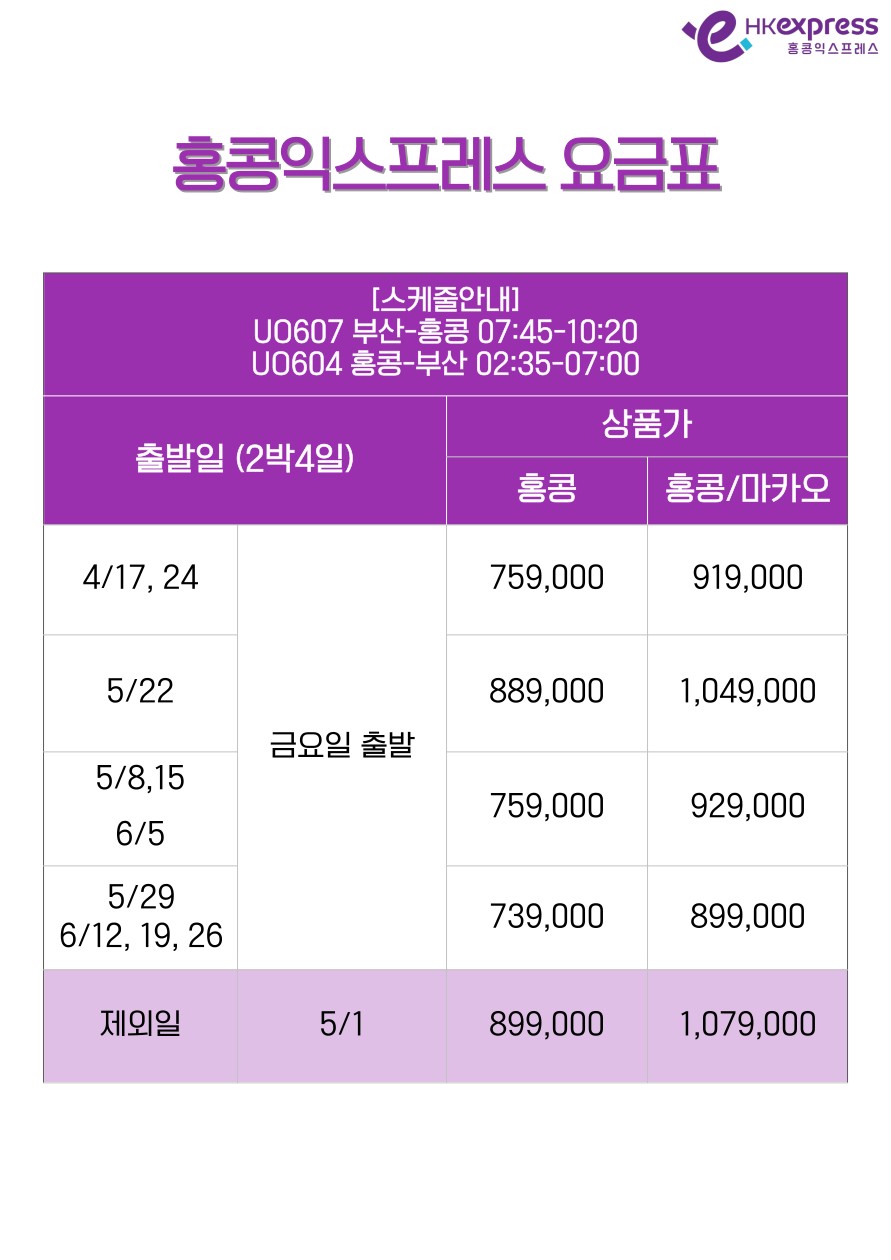 HKexpress
홍콩익스프레스

홍콩익스프레스 요금표

| [스케줄안내] UO607 부산-홍콩 07:45-10:20 UO604 홍콩-부산 02:35-07:00 | | | |
|---|---|---|---|
| 출발일 (2박4일) | | 상품가 | |
| | | 홍콩 | 홍콩/마카오 |
| 4/17, 24 | 금요일 출발 | 759,000 | 919,000 |
| 5/22 | | 889,000 | 1,049,000 |
| 5/8,15 6/5 | | 759,000 | 929,000 |
| 5/29 6/12, 19, 26 | | 739,000 | 899,000 |
| 제외일 | 5/1 | 899,000 | 1,079,000 |